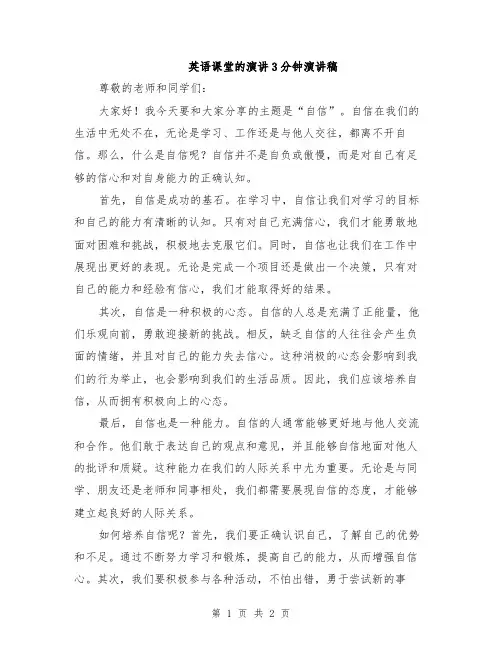 英语课堂的演讲3分钟演讲稿

尊敬的老师和同学们：

大家好！我今天要和大家分享的主题是“自信”。自信在我们的生活中无处不在，无论是学习、工作还是与他人交往，都离不开自信。那么，什么是自信呢？自信并不是自负或傲慢，而是对自己有足够的信心和对自身能力的正确认知。

首先，自信是成功的基石。在学习中，自信让我们对学习的目标和自己的能力有清晰的认知。只有对自己充满信心，我们才能勇敢地面对困难和挑战，积极地去克服它们。同时，自信也让我们在工作中展现出更好的表现。无论是完成一个项目还是做出一个决策，只有对自己的能力和经验有信心，我们才能取得好的结果。

其次，自信是一种积极的心态。自信的人总是充满了正能量，他们乐观向前，勇敢迎接新的挑战。相反，缺乏自信的人往往会产生负面的情绪，并且对自己的能力失去信心。这种消极的心态会影响到我们的行为举止，也会影响到我们的生活品质。因此，我们应该培养自信，从而拥有积极向上的心态。

最后，自信也是一种能力。自信的人通常能够更好地与他人交流和合作。他们敢于表达自己的观点和意见，并且能够自信地面对他人的批评和质疑。这种能力在我们的人际关系中尤为重要。无论是与同学、朋友还是老师和同事相处，我们都需要展现自信的态度，才能够建立起良好的人际关系。

如何培养自信呢？首先，我们要正确认识自己，了解自己的优势和不足。通过不断努力学习和锻炼，提高自己的能力，从而增强自信心。其次，我们要积极参与各种活动，不怕出错，勇于尝试新的事

第 1 页 共 2 页